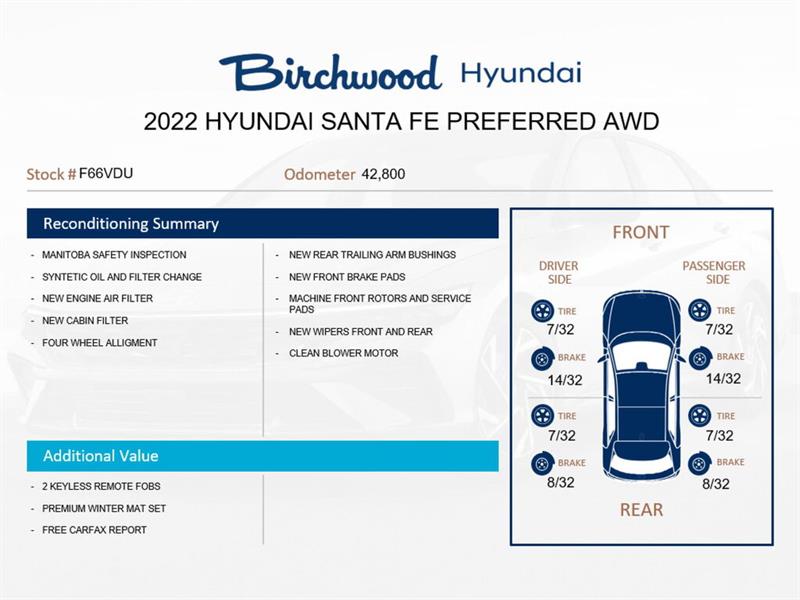 Birchwood Hyundai

2022 HYUNDAI SANTA FE PREFERRED AWD

Stock # F66VDU

Odometer 42,800

Reconditioning Summary

- MANITOBA SAFETY INSPECTION
- SYNTETIC OIL AND FILTER CHANGE
- NEW ENGINE AIR FILTER
- NEW CABIN FILTER
- FOUR WHEEL ALLIGMENT

- NEW REAR TRAILING ARM BUSHINGS
- NEW FRONT BRAKE PADS
- MACHINE FRONT ROTORS AND SERVICE PADS
- NEW WIPERS FRONT AND REAR
- CLEAN BLOWER MOTOR

Additional Value

- 2 KEYLESS REMOTE FOBS
- PREMIUM WINTER MAT SET
- FREE CARFAX REPORT

FRONT

DRIVER SIDE

TIRE
7/32

BRAKE
14/32

TIRE
7/32

BRAKE
8/32

PASSENGER SIDE

TIRE
7/32

BRAKE
14/32

TIRE
7/32

BRAKE
8/32

REAR